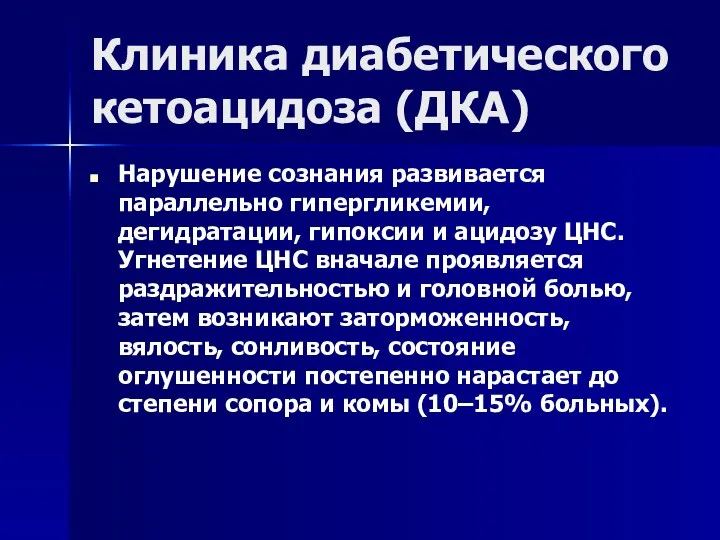 Клиника диабетического кетоацидоза (ДКА)

Нарушение сознания развивается параллельно гипергликемии, дегидратации, гипоксии и ацидозу ЦНС. Угнетение ЦНС вначале проявляется раздражительностью и головной болью, затем возникают заторможенность, вялость, сонливость, состояние оглушенности постепенно нарастает до степени сопора и комы (10–15% больных).